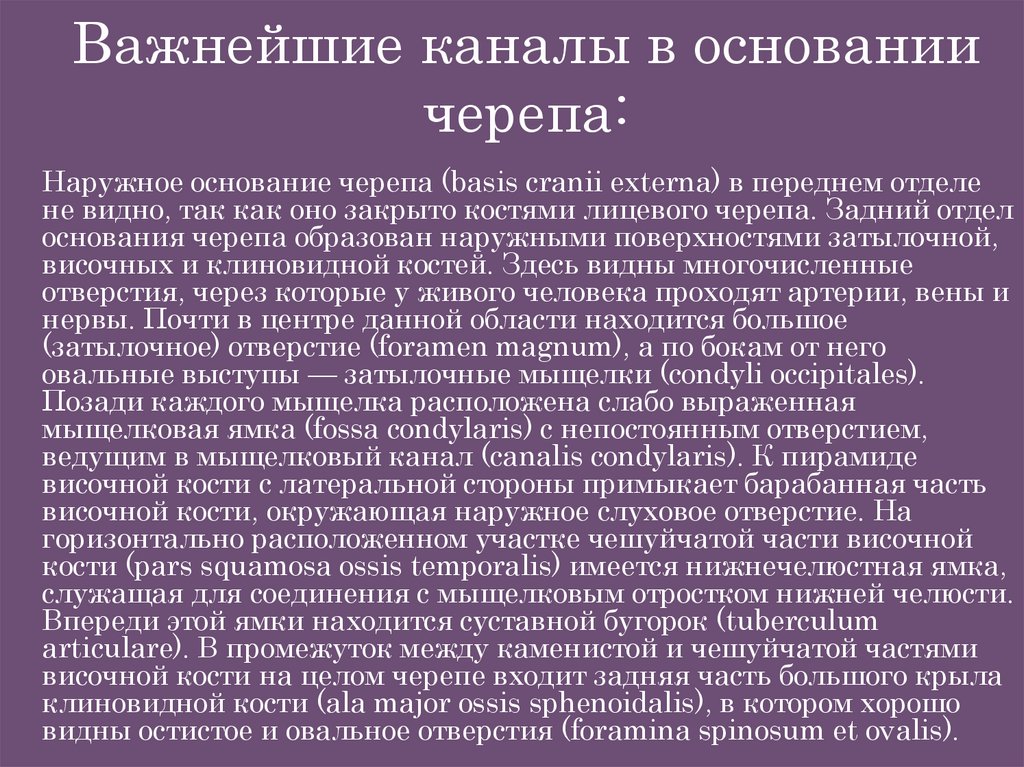 Важнейшие каналы в основании черепа:

Наружное основание черепа (basis cranii externa) в переднем отделе не видно, так как оно закрыто костями лицевого черепа. Задний отдел основания черепа образован наружными поверхностями затылочной, височных и клиновидной костей. Здесь видны многочисленные отверстия, через которые у живого человека проходят артерии, вены и нервы. Почти в центре данной области находится большое (затылочное) отверстие (foramen magnum), а по бокам от него овальные выступы — затылочные мыщелки (condyli occipitales). Позади каждого мыщелка расположена слабо выраженная мыщелковая ямка (fossa condylaris) с непостоянным отверстием, ведущим в мыщелковый канал (canalis condylaris). К пирамиде височной кости с латеральной стороны примыкает барабанная часть височной кости, окружающая наружное слуховое отверстие. На горизонтально расположенном участке чешуйчатой части височной кости (pars squamosa ossis temporalis) имеется нижнечелюстная ямка, служащая для соединения с мыщелковым отростком нижней челюсти. Впереди этой ямки находится суставной бугорок (tuberculum articulare). В промежуток между каменистой и чешуйчатой частями височной кости на целом черепе входит задняя часть большого крыла клиновидной кости (ala major ossis sphenoidalis), в котором хорошо видны остистое и овальное отверстия (foramina spinosum et ovalis).